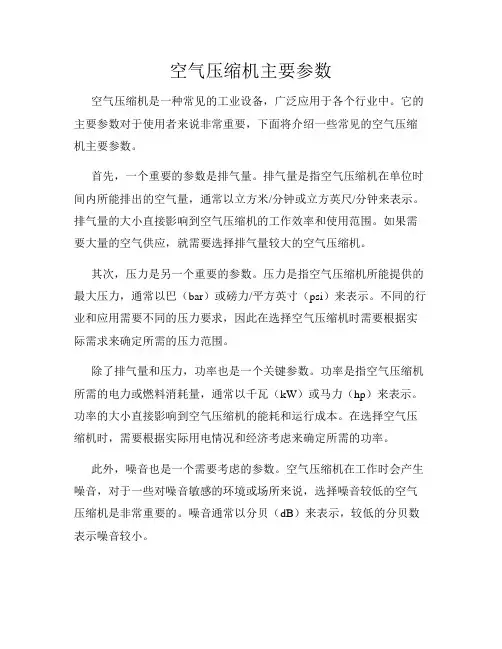 空气压缩机主要参数

空气压缩机是一种常见的工业设备，广泛应用于各个行业中。它的主要参数对于使用者来说非常重要，下面将介绍一些常见的空气压缩机主要参数。

首先，一个重要的参数是排气量。排气量是指空气压缩机在单位时间内所能排出的空气量，通常以立方米/分钟或立方英尺/分钟来表示。排气量的大小直接影响到空气压缩机的工作效率和使用范围。如果需要大量的空气供应，就需要选择排气量较大的空气压缩机。

其次，压力是另一个重要的参数。压力是指空气压缩机所能提供的最大压力，通常以巴（bar）或磅力/平方英寸（psi）来表示。不同的行业和应用需要不同的压力要求，因此在选择空气压缩机时需要根据实际需求来确定所需的压力范围。

除了排气量和压力，功率也是一个关键参数。功率是指空气压缩机所需的电力或燃料消耗量，通常以千瓦（kW）或马力（hp）来表示。功率的大小直接影响到空气压缩机的能耗和运行成本。在选择空气压缩机时，需要根据实际用电情况和经济考虑来确定所需的功率。

此外，噪音也是一个需要考虑的参数。空气压缩机在工作时会产生噪音，对于一些对噪音敏感的环境或场所来说，选择噪音较低的空气压缩机是非常重要的。噪音通常以分贝（dB）来表示，较低的分贝数表示噪音较小。